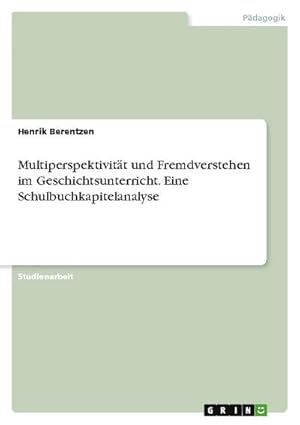 Pädagogik

Henrik Berentzen

Multiperspektivität und Fremdverstehen im Geschichtsunterricht. Eine Schulbuchkapitelanalyse

Studienarbeit

GRIN